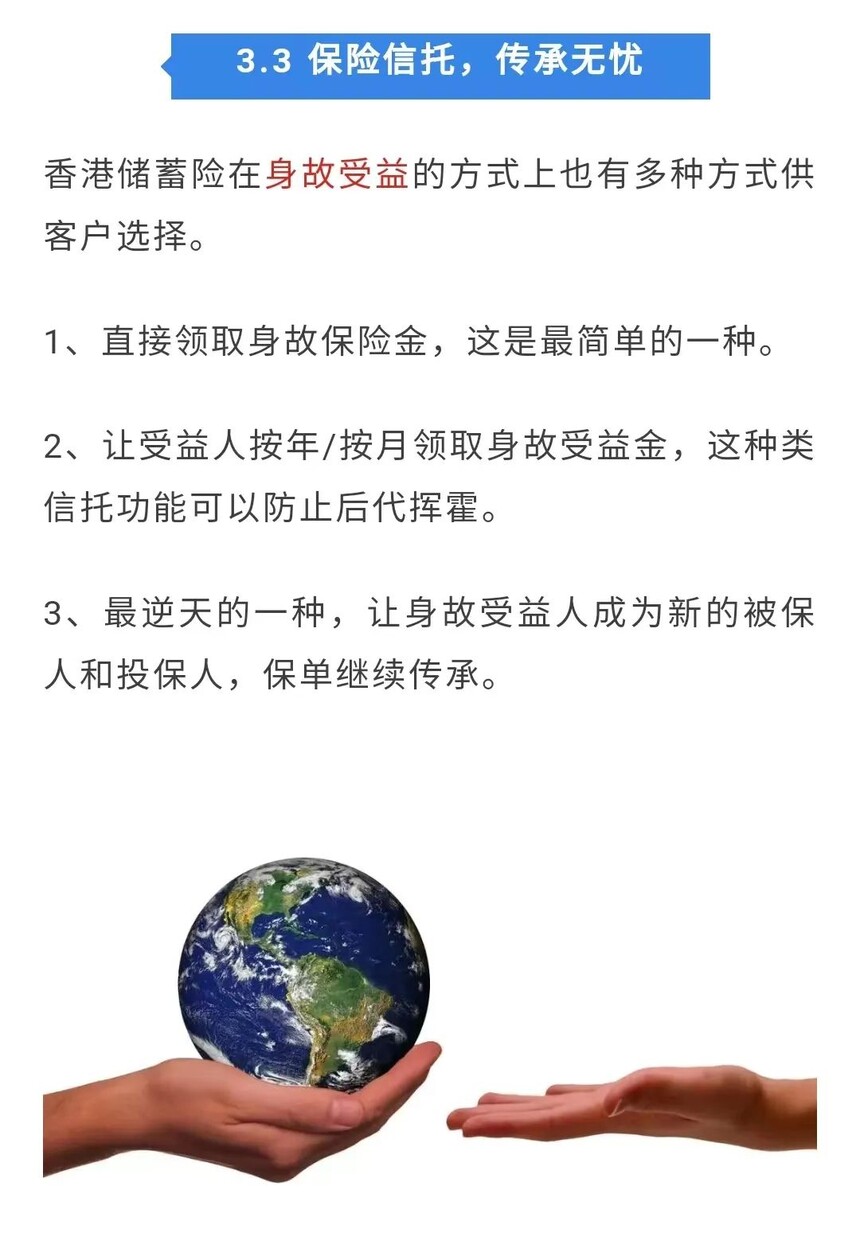 3.3 保险信托，传承无忧

香港储蓄险在身故受益的方式上也有多种方式供客户选择。

1、直接领取身故保险金，这是最简单的一种。

2、让受益人按年/按月领取身故受益金，这种类信托功能可以防止后代挥霍。

3、最逆天的一种，让身故受益人成为新的被保人和投保人，保单继续传承。